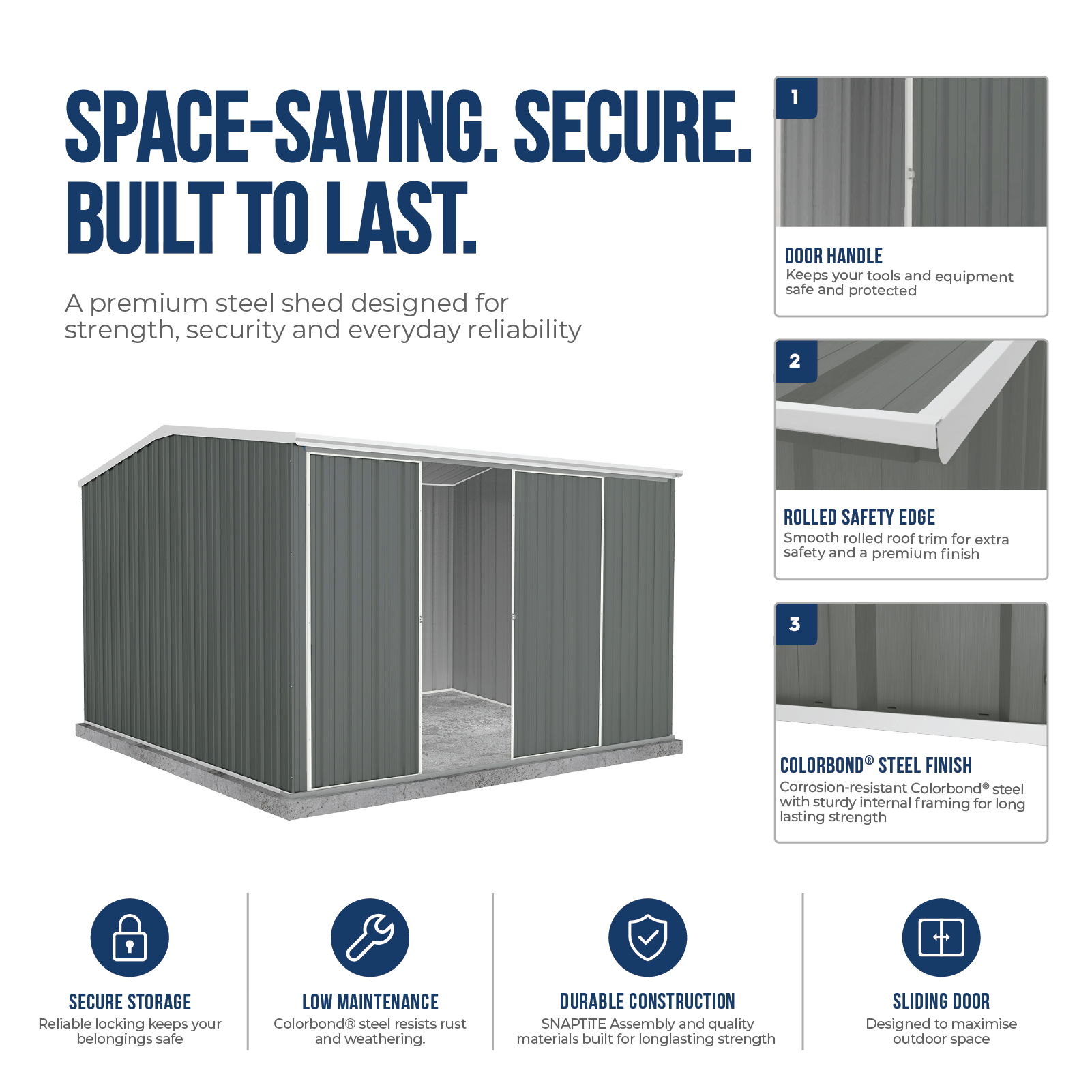 SPACE-SAVING. SECURE. BUILT TO LAST.

A premium steel shed designed for strength, security and everyday reliability

1

DOOR HANDLE
Keeps your tools and equipment safe and protected

2

ROLLED SAFETY EDGE
Smooth rolled roof trim for extra safety and a premium finish

3

COLORBOND® STEEL FINISH
Corrosion-resistant Colorbond® steel with sturdy internal framing for long lasting strength

SECURE STORAGE
Reliable locking keeps your belongings safe

LOW MAINTENANCE
Colorbond® steel resists rust and weathering.

DURABLE CONSTRUCTION
SNAPTiTE Assembly and quality materials built for longlasting strength

SLIDING DOOR
Designed to maximise outdoor space